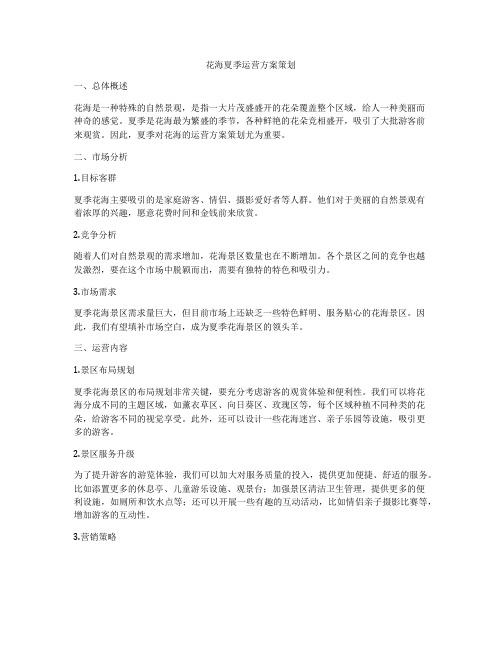 花海夏季运营方案策划

一、总体概述

花海是一种特殊的自然景观，是指一大片茂盛盛开的花朵覆盖整个区域，给人一种美丽而神奇的感觉。夏季是花海最为繁盛的季节，各种鲜艳的花朵竞相盛开，吸引了大批游客前来观赏。因此，夏季对花海的运营方案策划尤为重要。

二、市场分析

1.目标客群

夏季花海主要吸引的是家庭游客、情侣、摄影爱好者等人群。他们对于美丽的自然景观有着浓厚的兴趣，愿意花费时间和金钱前来欣赏。

2.竞争分析

随着人们对自然景观的需求增加，花海景区数量也在不断增加。各个景区之间的竞争也越发激烈，要在这个市场中脱颖而出，需要有独特的特色和吸引力。

3.市场需求

夏季花海景区需求量巨大，但目前市场上还缺乏一些特色鲜明、服务贴心的花海景区。因此，我们有望填补市场空白，成为夏季花海景区的领头羊。

三、运营内容

1.景区布局规划

夏季花海景区的布局规划非常关键，要充分考虑游客的观赏体验和便利性。我们可以将花海分成不同的主题区域，如薰衣草区、向日葵区、玫瑰区等，每个区域种植不同种类的花朵，给游客不同的视觉享受。此外，还可以设计一些花海迷宫、亲子乐园等设施，吸引更多的游客。

2.景区服务升级

为了提升游客的游览体验，我们可以加大对服务质量的投入，提供更加便捷、舒适的服务。比如添置更多的休息亭、儿童游乐设施、观景台；加强景区清洁卫生管理，提供更多的便利设施，如厕所和饮水点等；还可以开展一些有趣的互动活动，比如情侣亲子摄影比赛等，增加游客的互动性。

3.营销策略